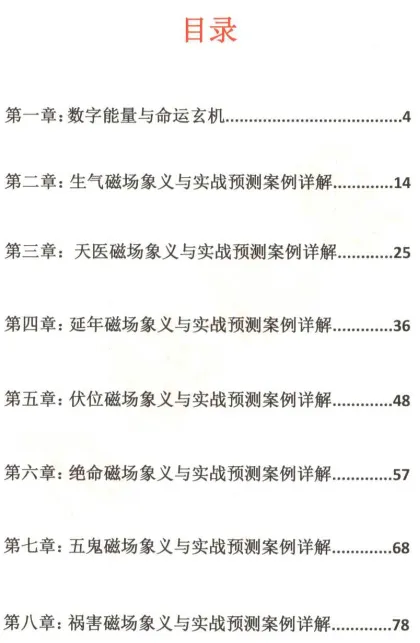 目录

第一章:数字能量与命运玄机 4

第二章:生气磁场象义与实战预测案例详解 14

第三章:天医磁场象义与实战预测案例详解 25

第四章:延年磁场象义与实战预测案例详解 36

第五章:伏位磁场象义与实战预测案例详解 48

第六章:绝命磁场象义与实战预测案例详解 57

第七章:五鬼磁场象义与实战预测案例详解 68

第八章:祸害磁场象义与实战预测案例详解 78